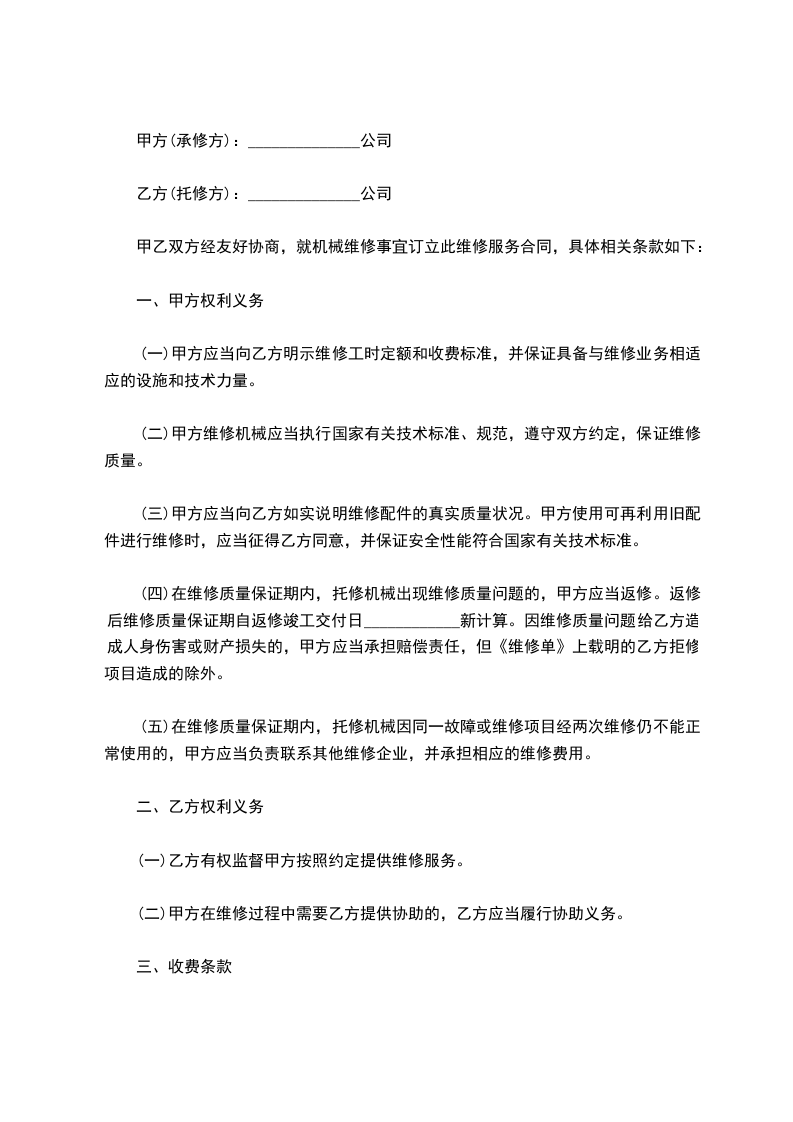 甲方(承修方)：______________公司

乙方(托修方)：______________公司

甲乙双方经友好协商，就机械维修事宜订立此维修服务合同，具体相关条款如下：

一、甲方权利义务

(一)甲方应当向乙方明示维修工时定额和收费标准，并保证具备与维修业务相适应的设施和技术力量。

(二)甲方维修机械应当执行国家有关技术标准、规范，遵守双方约定，保证维修质量。

(三)甲方应当向乙方如实说明维修配件的真实质量状况。甲方使用可再利用旧配件进行维修时，应当征得乙方同意，并保证安全性能符合国家有关技术标准。

(四)在维修质量保证期内，托修机械出现维修质量问题的，甲方应当返修。返修后维修质量保证期自返修竣工交付日____________新计算。因维修质量问题给乙方造成人身伤害或财产损失的，甲方应当承担赔偿责任，但《维修单》上载明的乙方拒修项目造成的除外。

(五)在维修质量保证期内，托修机械因同一故障或维修项目经两次维修仍不能正常使用的，甲方应当负责联系其他维修企业，并承担相应的维修费用。

二、乙方权利义务

(一)乙方有权监督甲方按照约定提供维修服务。

(二)甲方在维修过程中需要乙方提供协助的，乙方应当履行协助义务。

三、收费条款